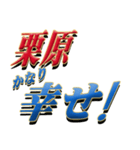 栗原
かなり
幸せ!